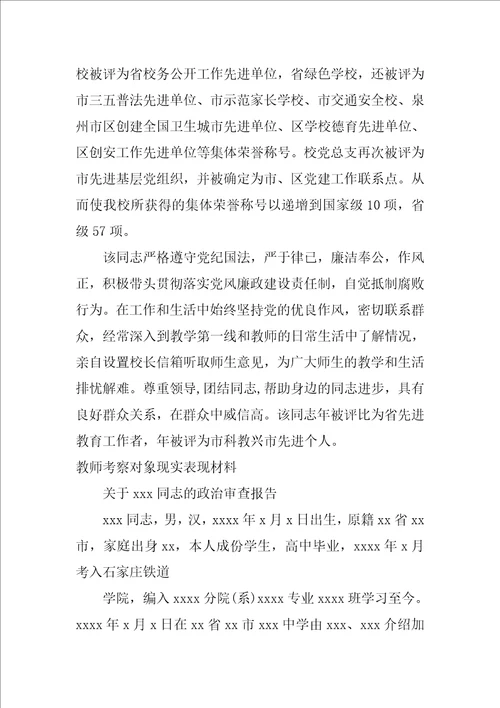 校被评为省校务公开工作先进单位，省绿色学校，还被评为市三五普法先进单位、市示范家长学校、市交通安全校、泉州市区创建全国卫生城市先进单位、区学校德育先进单位、区创安工作先进单位等集体荣誉称号。校党总支再次被评为市先进基层党组织，并被确定为市、区党建工作联系点。从而使我校所获得的集体荣誉称号以递增到国家级 10 项，省级 57 项。

该同志严格遵守党纪国法，严于律已，廉洁奉公，作风正，积极带头贯彻落实党风廉政建设责任制，自觉抵制腐败行为。在工作和生活中始终坚持党的优良作风，密切联系群众，经常深入到教学第一线和教师的日常生活中了解情况，亲自设置校长信箱听取师生意见，为广大师生的教学和生活排忧解难。尊重领导,团结同志,帮助身边的同志进步，具有良好群众关系，在群众中威信高。该同志年被评比为省先进教育工作者，年被评为市科教兴市先进个人。

教师考察对象现实表现材料

关于 xxx 同志的政治审查报告

xxx 同志，男，汉，xxxx 年 x 月 x 日出生，原籍 xx 省 xx 市，家庭出身 xx，本人成份学生，高中毕业，xxxx 年 x 月考入石家庄铁道

学院，编入 xxxx 分院(系)xxxx 专业 xxxx 班学习至今。xxxx 年 x 月 x 日在 xx 省 xx 市 xxx 中学由 xxx、xxx 介绍加